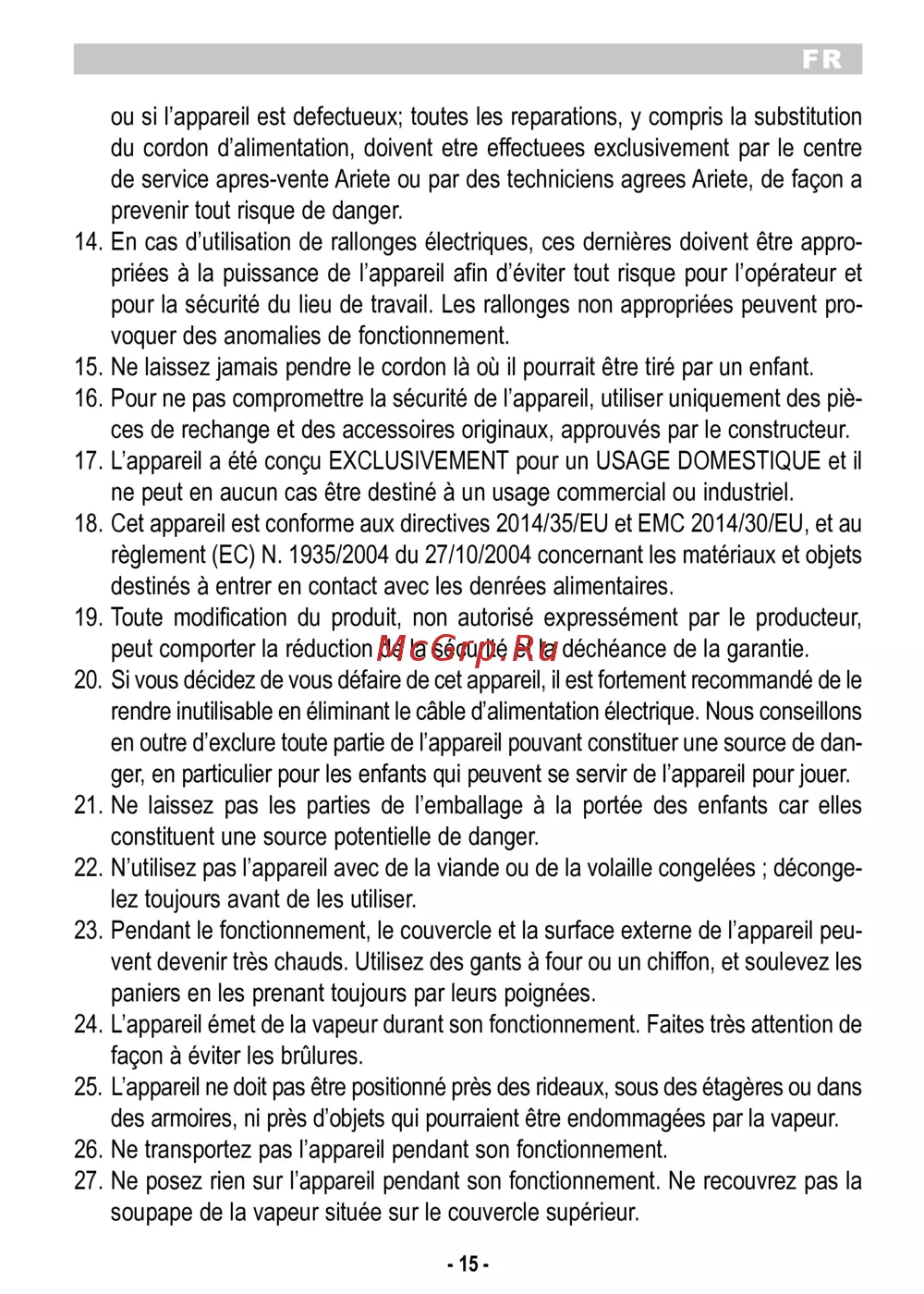 FR

ou si l'appareil est defectueux; toutes les reparations, y compris la substitution du cordon d'alimentation, doivent etre effectuees exclusivement par le centre de service apres-vente Ariete ou par des techniciens agrees Ariete, de façon a prevenir tout risque de danger.

14. En cas d'utilisation de rallonges électriques, ces dernières doivent être appropriées à la puissance de l'appareil afin d'éviter tout risque pour l'opérateur et pour la sécurité du lieu de travail. Les rallonges non appropriées peuvent provoquer des anomalies de fonctionnement.

15. Ne laissez jamais pendre le cordon là où il pourrait être tiré par un enfant.

16. Pour ne pas compromettre la sécurité de l'appareil, utiliser uniquement des pièces de rechange et des accessoires originaux, approuvés par le constructeur.

17. L'appareil a été conçu EXCLUSIVEMENT pour un USAGE DOMESTIQUE et il ne peut en aucun cas être destiné à un usage commercial ou industriel.

18. Cet appareil est conforme aux directives 2014/35/EU et EMC 2014/30/EU, et au règlement (EC) N. 1935/2004 du 27/10/2004 concernant les matériaux et objets destinés à entrer en contact avec les denrées alimentaires.

19. Toute modification du produit, non autorisé expressément par le producteur, peut comporter la réduction de la sécurité et la déchéance de la garantie.

McGrp.Ru

20. Si vous décidez de vous défaire de cet appareil, il est fortement recommandé de le rendre inutilisable en éliminant le câble d'alimentation électrique. Nous conseillons en outre d'exclure toute partie de l'appareil pouvant constituer une source de danger, en particulier pour les enfants qui peuvent se servir de l'appareil pour jouer.

21. Ne laissez pas les parties de l'emballage à la portée des enfants car elles constituent une source potentielle de danger.

22. N'utilisez pas l'appareil avec de la viande ou de la volaille congelées ; décongelez toujours avant de les utiliser.

23. Pendant le fonctionnement, le couvercle et la surface externe de l'appareil peuvent devenir très chauds. Utilisez des gants à four ou un chiffon, et soulevez les paniers en les prenant toujours par leurs poignées.

24. L'appareil émet de la vapeur durant son fonctionnement. Faites très attention de façon à éviter les brûlures.

25. L'appareil ne doit pas être positionné près des rideaux, sous des étagères ou dans des armoires, ni près d'objets qui pourraient être endommagées par la vapeur.

26. Ne transportez pas l'appareil pendant son fonctionnement.

27. Ne posez rien sur l'appareil pendant son fonctionnement. Ne recouvrez pas la soupape de la vapeur située sur le couvercle supérieur.

- 15 -